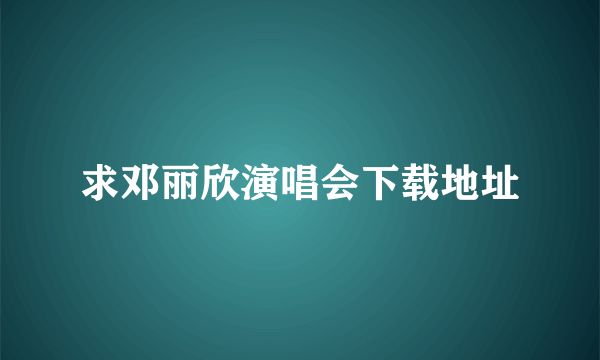 求邓丽欣演唱会下载地址